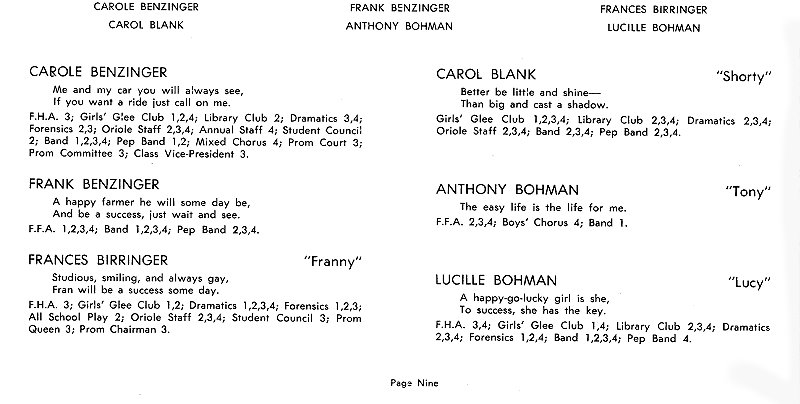 CAROLE BENZINGER
CAROL BLANK

FRANK BENZINGER
ANTHONY BOHMAN

FRANCES BIRRINGER
LUCILLE BOHMAN

CAROLE BENZINGER

Me and my car you will always see,
If you want a ride just call on me.

F.H.A. 3; Girls' Glee Club 1,2,4; Library Club 2; Dramatics 3,4; Forensics 2,3; Oriole Staff 2,3,4; Annual Staff 4; Student Council 2; Band 1,2,3,4; Pep Band 1,2; Mixed Chorus 4; Prom Court 3; Prom Committee 3; Class Vice-President 3.

FRANK BENZINGER

A happy farmer he will some day be,
And be a success, just wait and see.

F.F.A. 1,2,3,4; Band 1,2,3,4; Pep Band 2,3,4.

FRANCES BIRRINGER "Franny"

Studious, smiling, and always gay,
Fran will be a success some day.

F.H.A. 3; Girls' Glee Club 1,2; Dramatics 1,2,3,4; Forensics 1,2,3; All School Play 2; Oriole Staff 2,3,4; Student Council 3; Prom Queen 3; Prom Chairman 3.

CAROL BLANK "Shorty"

Better be little and shine—
Than big and cast a shadow.

Girls' Glee Club 1,2,3,4; Library Club 2,3,4; Dramatics 2,3,4; Oriole Staff 2,3,4; Band 2,3,4; Pep Band 2,3,4.

ANTHONY BOHMAN "Tony"

The easy life is the life for me.

F.F.A. 2,3,4; Boys' Chorus 4; Band 1.

LUCILLE BOHMAN "Lucy"

A happy-go-lucky girl is she,
To success, she has the key.

F.H.A. 3,4; Girls' Glee Club 1,4; Library Club 2,3,4; Dramatics 2,3,4; Forensics 1,2,4; Band 1,2,3,4; Pep Band 4.

Page Nine